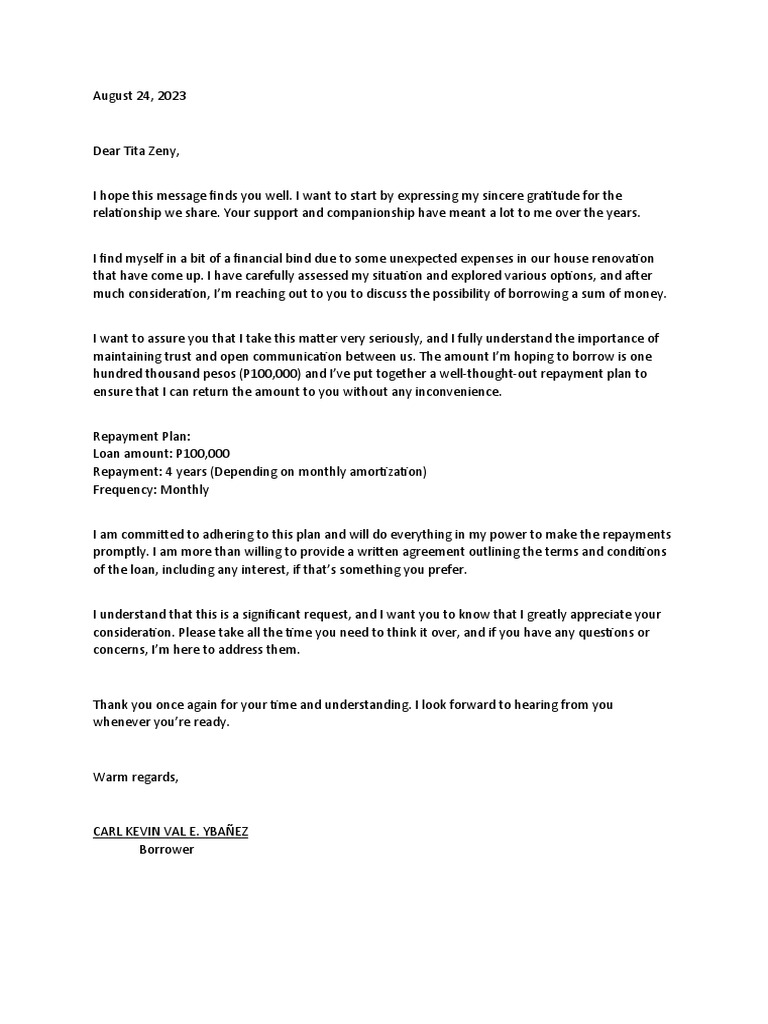 August 24, 2023

Dear Tita Zeny,

I hope this message finds you well. I want to start by expressing my sincere gratitude for the relationship we share. Your support and companionship have meant a lot to me over the years.

I find myself in a bit of a financial bind due to some unexpected expenses in our house renovation that have come up. I have carefully assessed my situation and explored various options, and after much consideration, I'm reaching out to you to discuss the possibility of borrowing a sum of money.

I want to assure you that I take this matter very seriously, and I fully understand the importance of maintaining trust and open communication between us. The amount I'm hoping to borrow is one hundred thousand pesos (P100,000) and I've put together a well-thought-out repayment plan to ensure that I can return the amount to you without any inconvenience.

Repayment Plan:
Loan amount: P100,000
Repayment: 4 years (Depending on monthly amortization)
Frequency: Monthly

I am committed to adhering to this plan and will do everything in my power to make the repayments promptly. I am more than willing to provide a written agreement outlining the terms and conditions of the loan, including any interest, if that's something you prefer.

I understand that this is a significant request, and I want you to know that I greatly appreciate your consideration. Please take all the time you need to think it over, and if you have any questions or concerns, I'm here to address them.

Thank you once again for your time and understanding. I look forward to hearing from you whenever you're ready.

Warm regards,

CARL KEVIN VAL E. YBAÑEZ
Borrower